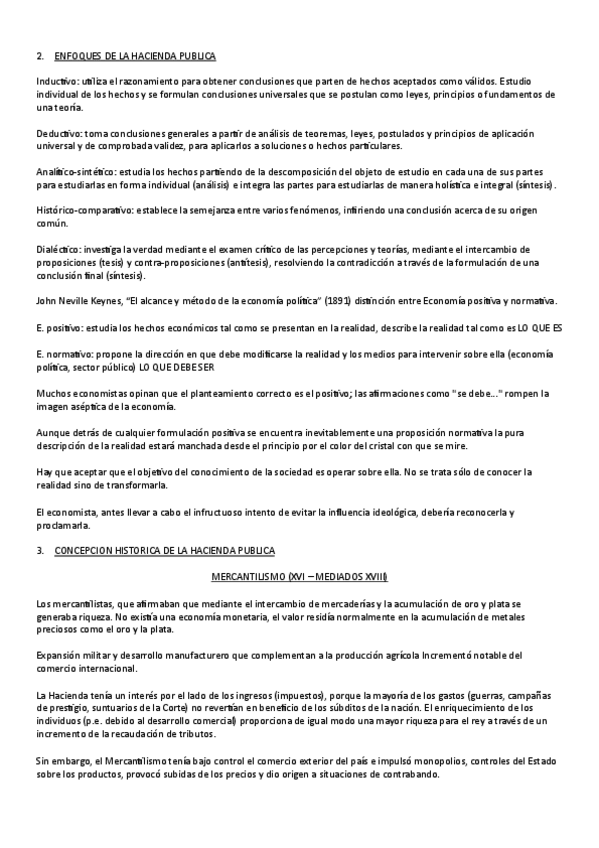 2. ENFOQUES DE LA HACIENDA PUBLICA

Inductivo: utiliza el razonamiento para obtener conclusiones que parten de hechos aceptados como válidos. Estudio individual de los hechos y se formulan conclusiones universales que se postulan como leyes, principios o fundamentos de una teoría.

Deductivo: toma conclusiones generales a partir de análisis de teoremas, leyes, postulados y principios de aplicación universal y de comprobada validez, para aplicarlos a soluciones o hechos particulares.

Analítico-sintético: estudia los hechos partiendo de la descomposición del objeto de estudio en cada una de sus partes para estudiarlas en forma individual (análisis) e integra las partes para estudiarlas de manera holística e integral (síntesis).

Histórico-comparativo: establece la semejanza entre varios fenómenos, infiriendo una conclusión acerca de su origen común.

Dialéctico: investiga la verdad mediante el examen crítico de las percepciones y teorías, mediante el intercambio de proposiciones (tesis) y contra-proposiciones (antítesis), resolviendo la contradicción a través de la formulación de una conclusión final (síntesis).

John Neville Keynes, "El alcance y método de la economía política" (1891) distinción entre Economía positiva y normativa.

E. positivo: estudia los hechos económicos tal como se presentan en la realidad, describe la realidad tal como es LO QUE ES

E. normativo: propone la dirección en que debe modificarse la realidad y los medios para intervenir sobre ella (economía política, sector público) LO QUE DEBE SER

Muchos economistas opinan que el planteamiento correcto es el positivo; las afirmaciones como "se debe..." rompen la imagen aséptica de la economía.

Aunque detrás de cualquier formulación positiva se encuentra inevitablemente una proposición normativa la pura descripción de la realidad estará manchada desde el principio por el color del cristal con que se mire.

Hay que aceptar que el objetivo del conocimiento de la sociedad es operar sobre ella. No se trata sólo de conocer la realidad sino de transformarla.

El economista, antes llevar a cabo el infructuoso intento de evitar la influencia ideológica, debería reconocerla y proclamarla.

3. CONCEPCION HISTORICA DE LA HACIENDA PUBLICA

MERCANTILISMO (XVI – MEDIADOS XVIII)

Los mercantilistas, que afirmaban que mediante el intercambio de mercaderías y la acumulación de oro y plata se generaba riqueza. No existía una economía monetaria, el valor residía normalmente en la acumulación de metales preciosos como el oro y la plata.

Expansión militar y desarrollo manufacturero que complementan a la producción agrícola Incrementó notable del comercio internacional.

La Hacienda tenía un interés por el lado de los ingresos (impuestos), porque la mayoría de los gastos (guerras, campañas de prestigio, suntuarios de la Corte) no revertían en beneficio de los súbditos de la nación. El enriquecimiento de los individuos (p.e. debido al desarrollo comercial) proporciona de igual modo una mayor riqueza para el rey a través de un incremento de la recaudación de tributos.

Sin embargo, el Mercantilismo tenía bajo control el comercio exterior del país e impulsó monopolios, controles del Estado sobre los productos, provocó subidas de los precios y dio origen a situaciones de contrabando.